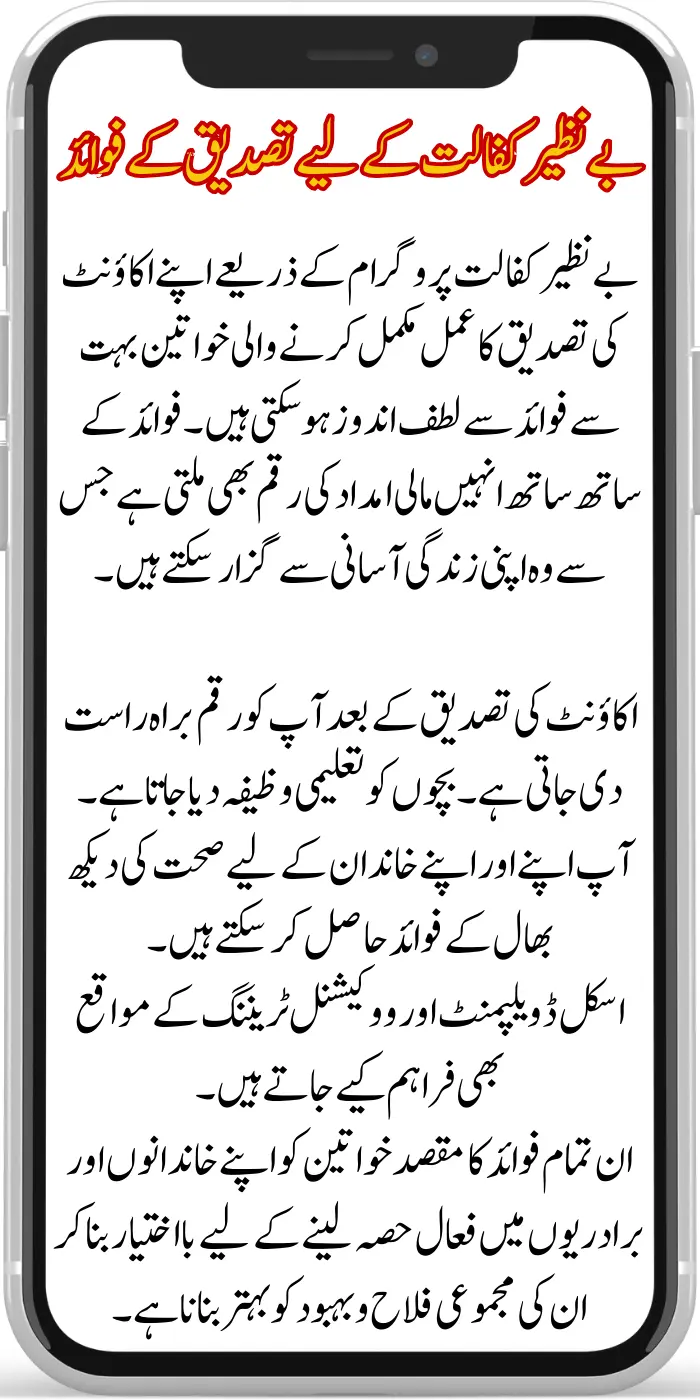 بے نظیر کفالت کے لیے تصدیق کے فوائد

بے نظیر کفالت پروگرام کے ذریعے اپنے اکاؤنٹ کی تصدیق کا عمل مکمل کرنے والی خواتین بہت سے فوائد سے لطف اندوز ہو سکتی ہیں۔ فوائد کے ساتھ ساتھ انہیں مالی امداد کی رقم بھی ملتی ہے جس سے وہ اپنی زندگی آسانی سے گزار سکتے ہیں۔

اکاؤنٹ کی تصدیق کے بعد آپ کو رقم براہ راست دی جاتی ہے۔ بچوں کو تعلیمی وظیفہ دیا جاتا ہے۔
آپ اپنے اور اپنے خاندان کے لیے صحت کی دیکھ بھال کے فوائد حاصل کر سکتے ہیں۔
اسکل ڈویلپمنٹ اور ووکیشنل ٹریننگ کے مواقع بھی فراہم کیے جاتے ہیں۔
ان تمام فوائد کا مقصد خواتین کو اپنے خاندانوں اور برادریوں میں فعال حصہ لینے کے لیے بااختیار بنا کر ان کی مجموعی فلاح و بہبود کو بہتر بنانا ہے۔